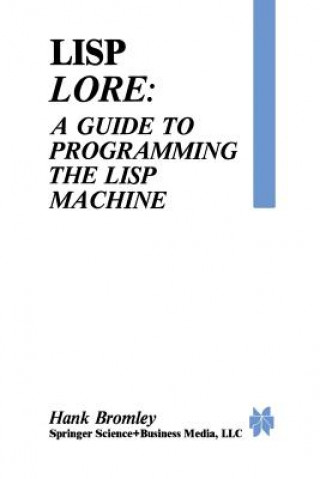 LISP
LORE:
A GUIDE TO PROGRAMMING THE LISP MACHINE

Hank Bromley
Springer Science+Business Media, LLC